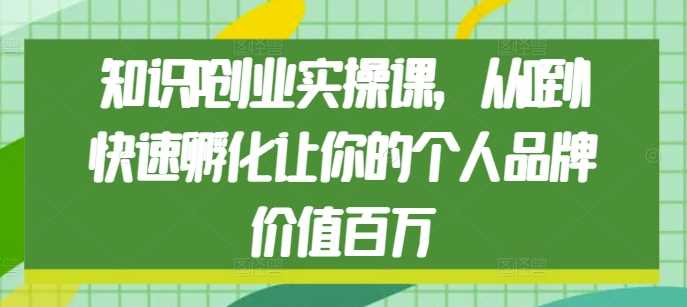 知识IP创业实操课，从0到1快速孵化让你的个人品牌价值百万